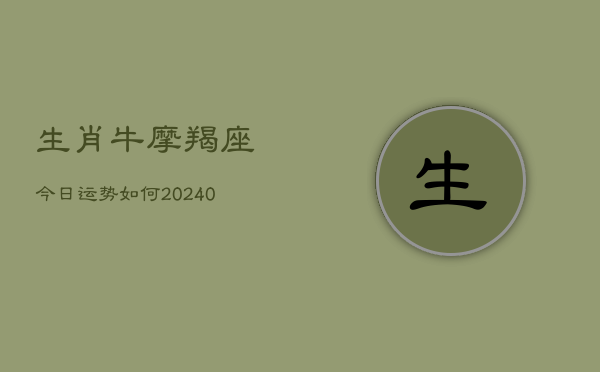 生肖牛摩羯座

今日运势如何20240

生